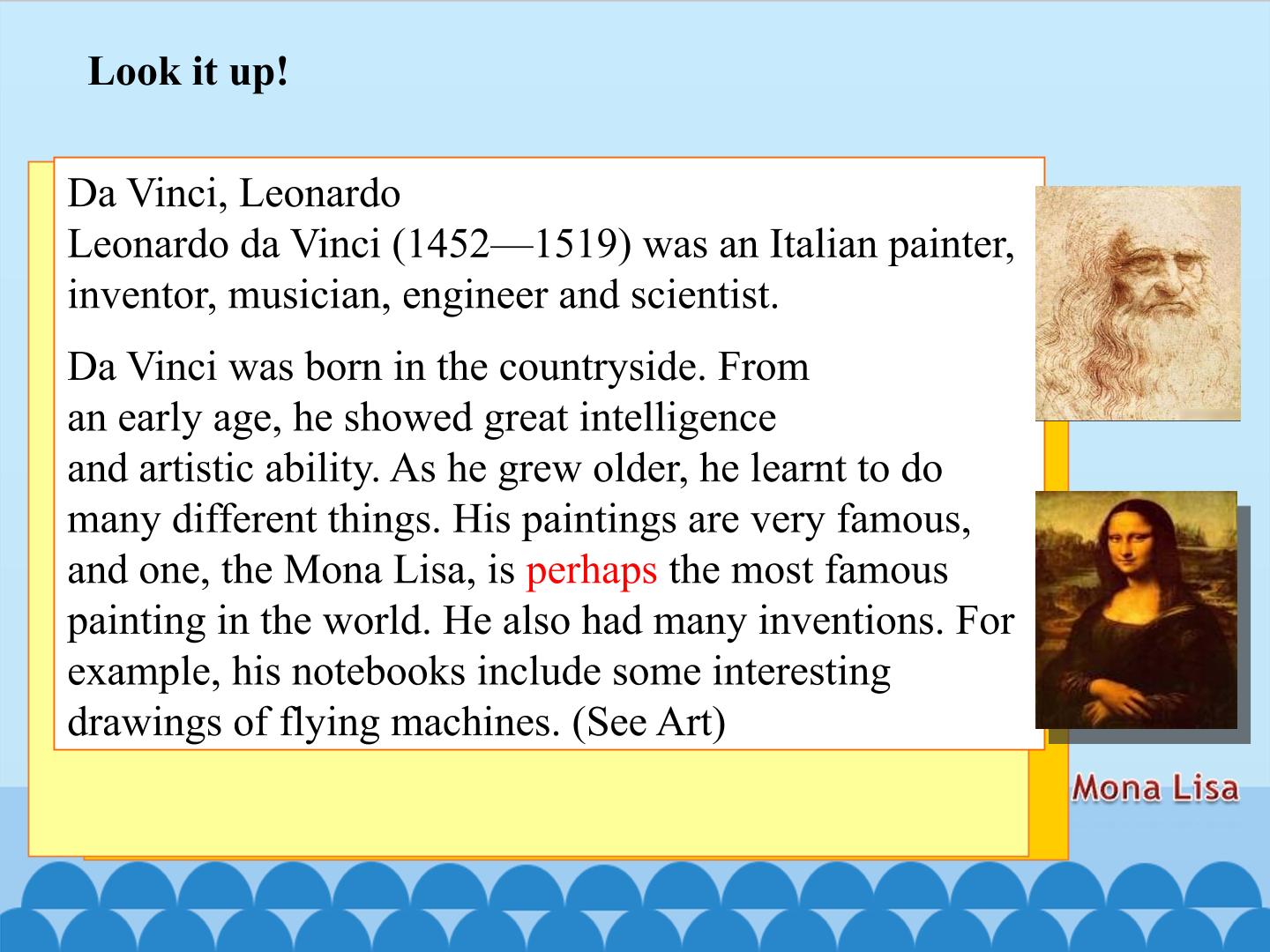 Look it up!

Da Vinci, Leonardo
Leonardo da Vinci (1452—1519) was an Italian painter, inventor, musician, engineer and scientist.

Da Vinci was born in the countryside. From an early age, he showed great intelligence and artistic ability. As he grew older, he learnt to do many different things. His paintings are very famous, and one, the Mona Lisa, is perhaps the most famous painting in the world. He also had many inventions. For example, his notebooks include some interesting drawings of flying machines. (See Art)

Mona Lisa